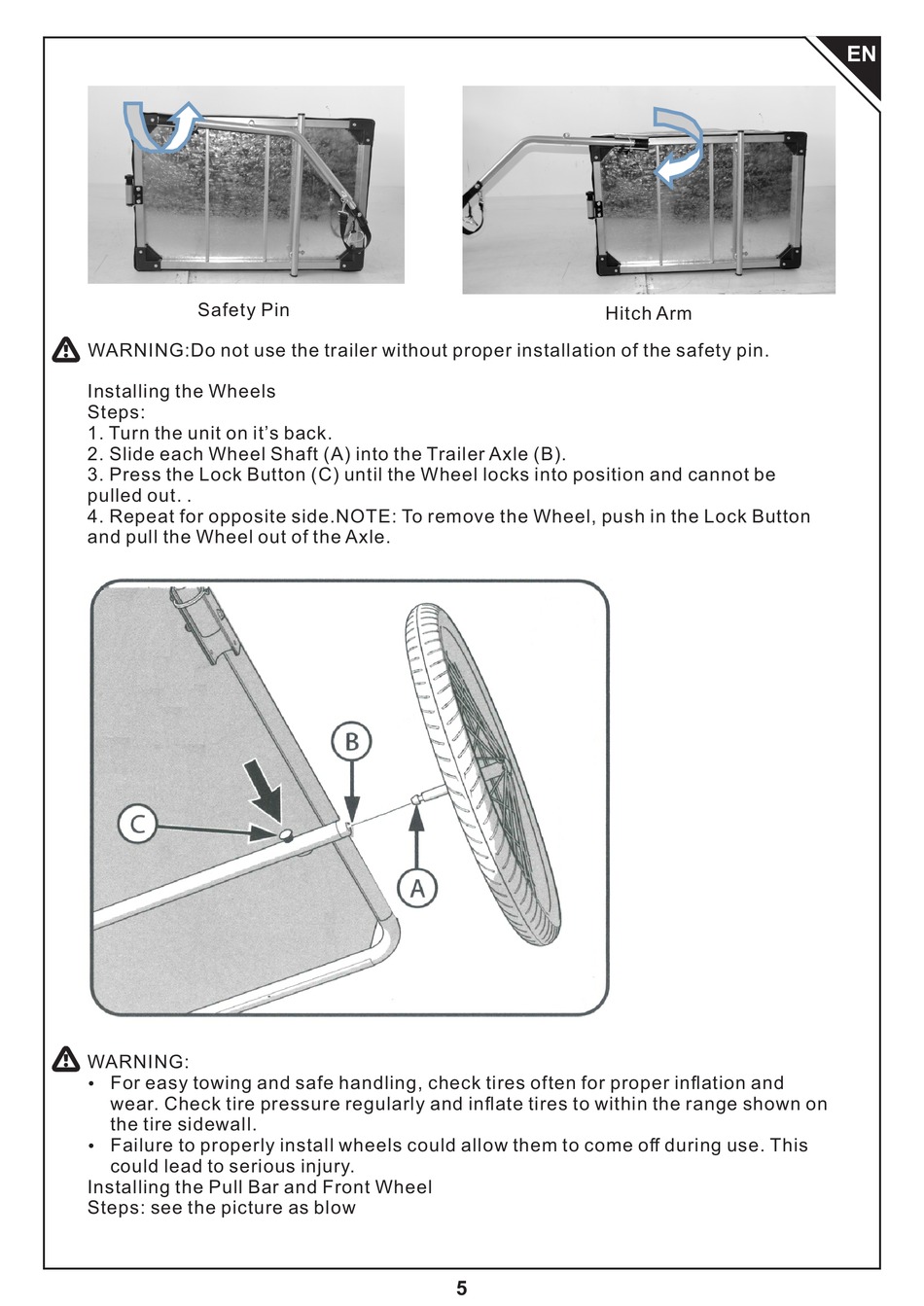 EN

Safety Pin

Hitch Arm

WARNING:Do not use the trailer without proper installation of the safety pin.

Installing the Wheels
Steps:
1. Turn the unit on it's back.
2. Slide each Wheel Shaft (A) into the Trailer Axle (B).
3. Press the Lock Button (C) until the Wheel locks into position and cannot be pulled out. .
4. Repeat for opposite side.NOTE: To remove the Wheel, push in the Lock Button and pull the Wheel out of the Axle.

B
C
A

WARNING:
• For easy towing and safe handling, check tires often for proper inflation and wear. Check tire pressure regularly and inflate tires to within the range shown on the tire sidewall.
• Failure to properly install wheels could allow them to come off during use. This could lead to serious injury.
Installing the Pull Bar and Front Wheel
Steps: see the picture as blow

5